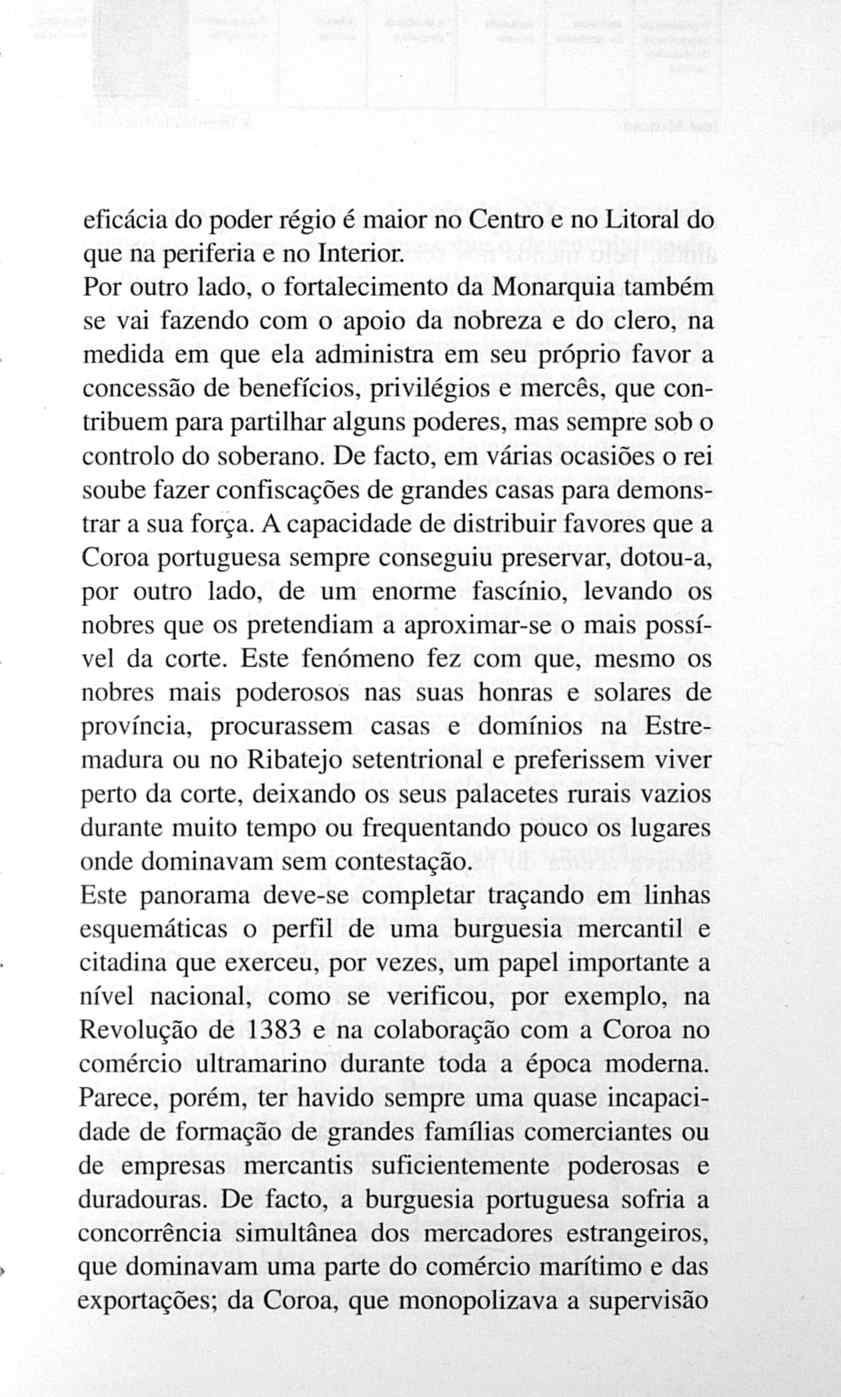 eficácia do poder régio é maior no Centro e no Litoral do que na periferia e no Interior.
Por outro lado, o fortalecimento da Monarquia também se vai fazendo com o apoio da nobreza e do clero, na medida em que ela administra em seu próprio favor a concessão de benefícios, privilégios e mercês, que contribuem para partilhar alguns poderes, mas sempre sob o controlo do soberano. De facto, em várias ocasiões o rei soube fazer confiscações de grandes casas para demonstrar a sua força. A capacidade de distribuir favores que a Coroa portuguesa sempre conseguiu preservar, dotou-a, por outro lado, de um enorme fascínio, levando os nobres que os pretendiam a aproximar-se o mais possível da corte. Este fenómeno fez com que, mesmo os nobres mais poderosos nas suas honras e solares de província, procurassem casas e domínios na Estremadura ou no Ribatejo setentrional e preferissem viver perto da corte, deixando os seus palacetes rurais vazios durante muito tempo ou frequentando pouco os lugares onde dominavam sem contestação.
Este panorama deve-se completar traçando em linhas esquemáticas o perfil de uma burguesia mercantil e citadina que exerceu, por vezes, um papel importante a nível nacional, como se verificou, por exemplo, na Revolução de 1383 e na colaboração com a Coroa no comércio ultramarino durante toda a época moderna. Parece, porém, ter havido sempre uma quase incapacidade de formação de grandes famílias comerciantes ou de empresas mercantis suficientemente poderosas e duradouras. De facto, a burguesia portuguesa sofria a concorrência simultânea dos mercadores estrangeiros, que dominavam uma parte do comércio marítimo e das exportações; da Coroa, que monopolizava a supervisão